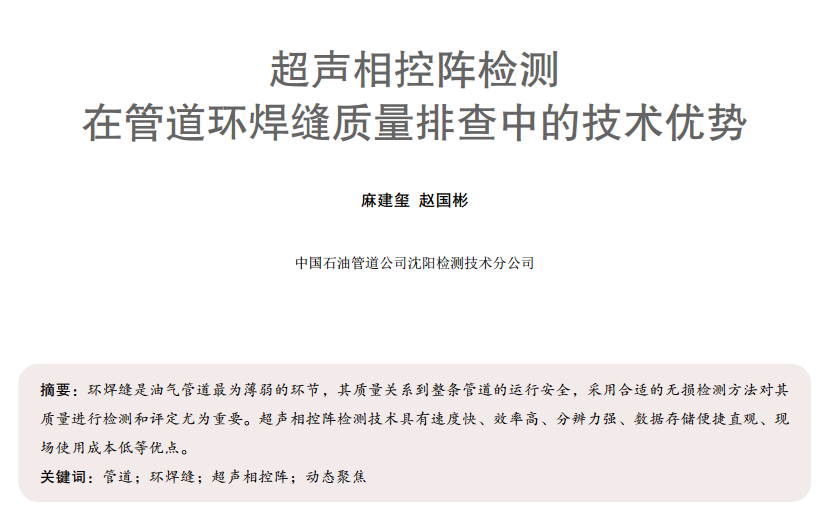 超声相控阵检测
在管道环焊缝质量排查中的技术优势

麻建玺 赵国彬

中国石油管道公司沈阳检测技术分公司

摘要：环焊缝是油气管道最为薄弱的环节，其质量关系到整条管道的运行安全，采用合适的无损检测方法对其质量进行检测和评定尤为重要。超声相控阵检测技术具有速度快、效率高、分辨力强、数据存储便捷直观、现场使用成本低等优点。

关键词：管道；环焊缝；超声相控阵；动态聚焦